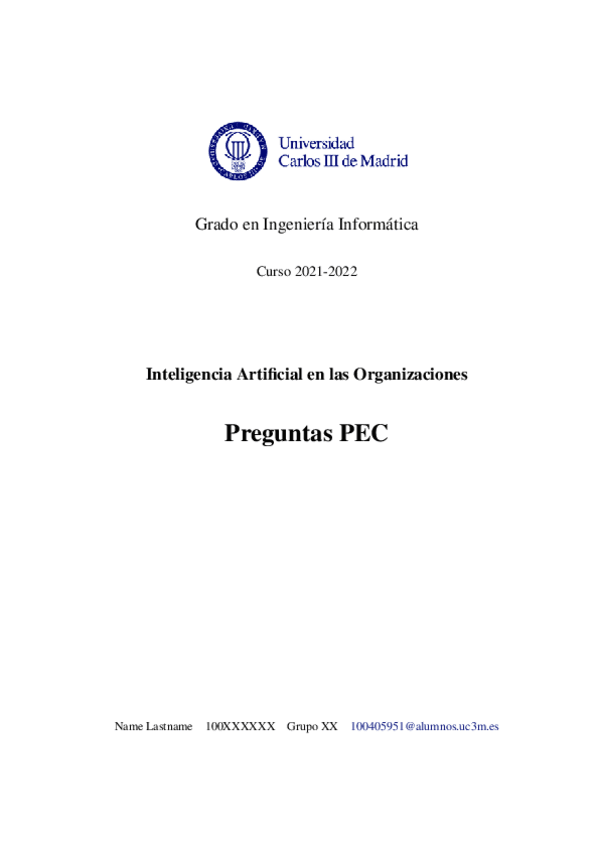 Universidad Carlos III de Madrid

Grado en Ingeniería Informática

Curso 2021-2022

Inteligencia Artificial en las Organizaciones

Preguntas PEC

Name Lastname 100XXXXXX Grupo XX 100405951@alumnos.uc3m.es